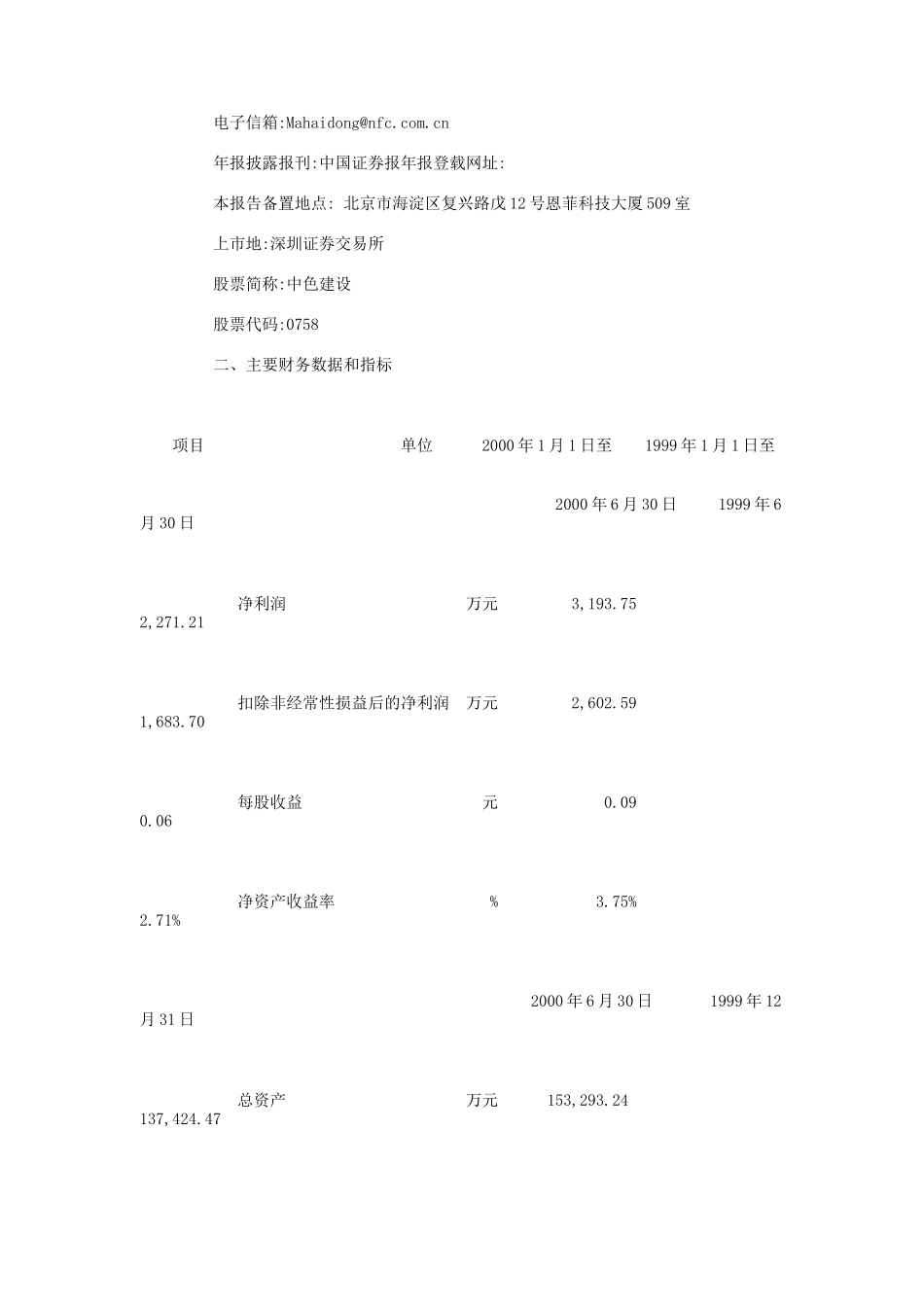 电子信箱:Mahaidong@nfc.com.cn

年报披露报刊:中国证券报年报登载网址:

本报告备置地点: 北京市海淀区复兴路戊12号恩菲科技大厦509室

上市地:深圳证券交易所

股票简称:中色建设

股票代码:0758

二、主要财务数据和指标

项目 单位 2000年1月1日至 1999年1月1日至

2000年6月30日 1999年6月30日

净利润 万元 3,193.75 2,271.21

扣除非经常性损益后的净利润 万元 2,602.59 1,683.70

每股收益 元 0.09 0.06

净资产收益率 % 3.75% 2.71%

2000年6月30日 1999年12月31日

总资产 万元 153,293.24 137,424.47